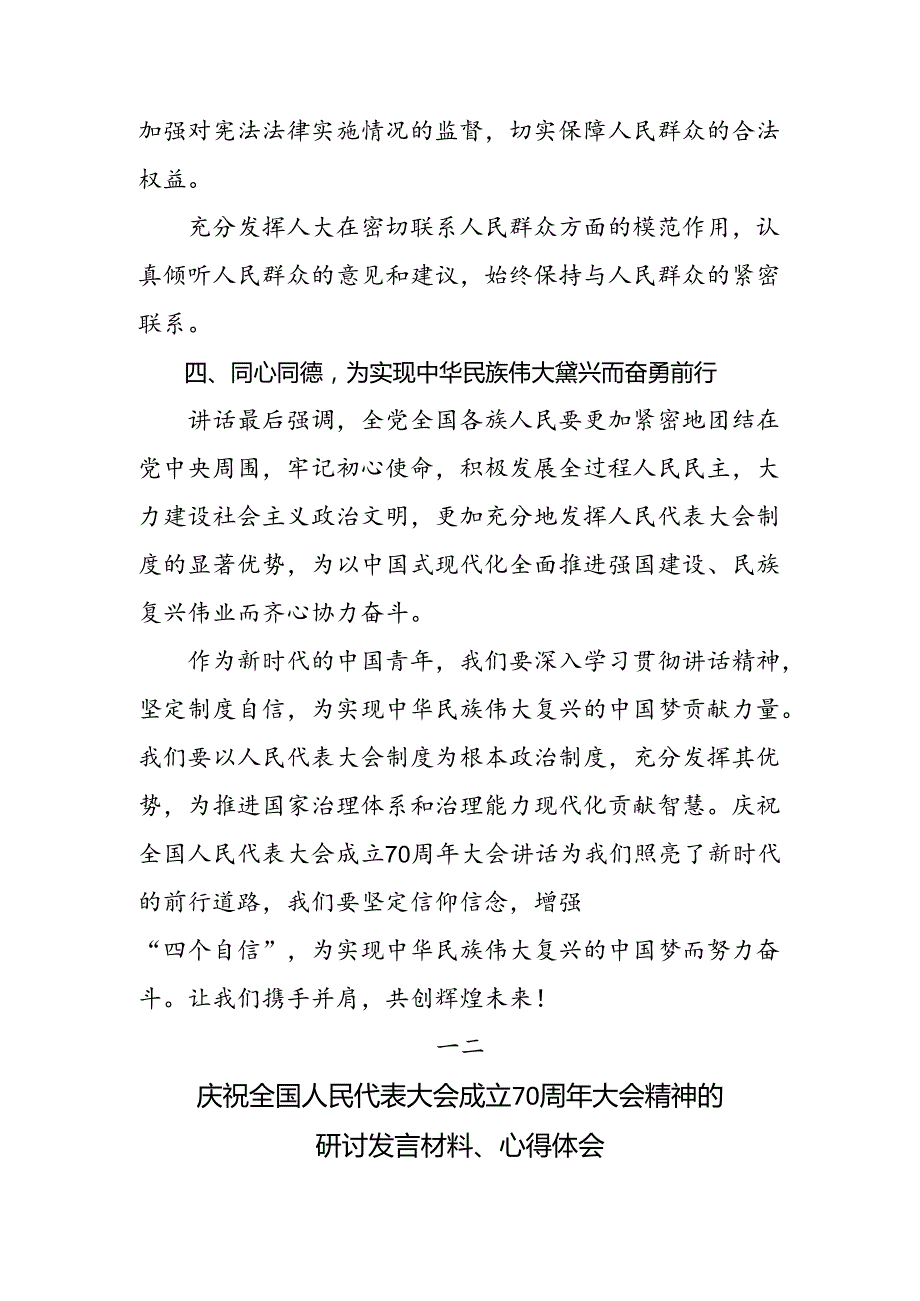 加强对宪法法律实施情况的监督，切实保障人民群众的合法权益。

充分发挥人大在密切联系人民群众方面的模范作用，认真倾听人民群众的意见和建议，始终保持与人民群众的紧密联系。

四、同心同德，为实现中华民族伟大黛兴而奋勇前行

讲话最后强调，全党全国各族人民要更加紧密地团结在党中央周围，牢记初心使命，积极发展全过程人民民主，大力建设社会主义政治文明，更加充分地发挥人民代表大会制度的显著优势，为以中国式现代化全面推进强国建设、民族复兴伟业而齐心协力奋斗。

作为新时代的中国青年，我们要深入学习贯彻讲话精神，坚定制度自信，为实现中华民族伟大复兴的中国梦贡献力量。我们要以人民代表大会制度为根本政治制度，充分发挥其优势，为推进国家治理体系和治理能力现代化贡献智慧。庆祝全国人民代表大会成立70周年大会讲话为我们照亮了新时代的前行道路，我们要坚定信仰信念，增强“四个自信”，为实现中华民族伟大复兴的中国梦而努力奋斗。让我们携手并肩，共创辉煌未来！

一二

庆祝全国人民代表大会成立70周年大会精神的研讨发言材料、心得体会